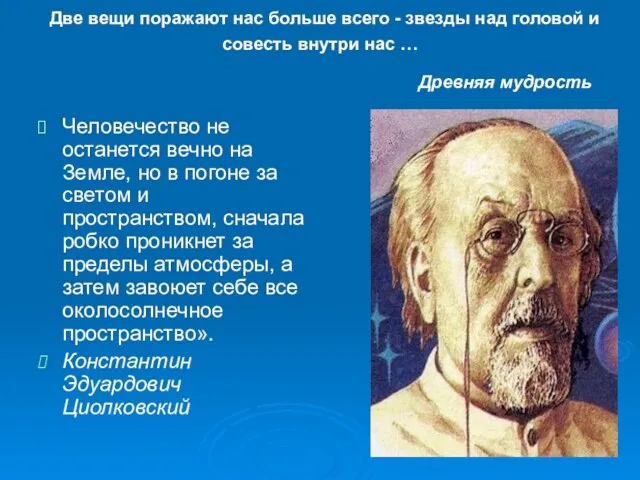 Две вещи поражают нас больше всего - звезды над головой и совесть внутри нас …

Древняя мудрость

Человечество не останется вечно на Земле, но в погоне за светом и пространством, сначала робко проникнет за пределы атмосферы, а затем завоюет себе все околосолнечное пространство».

Константин Эдуардович Циолковский